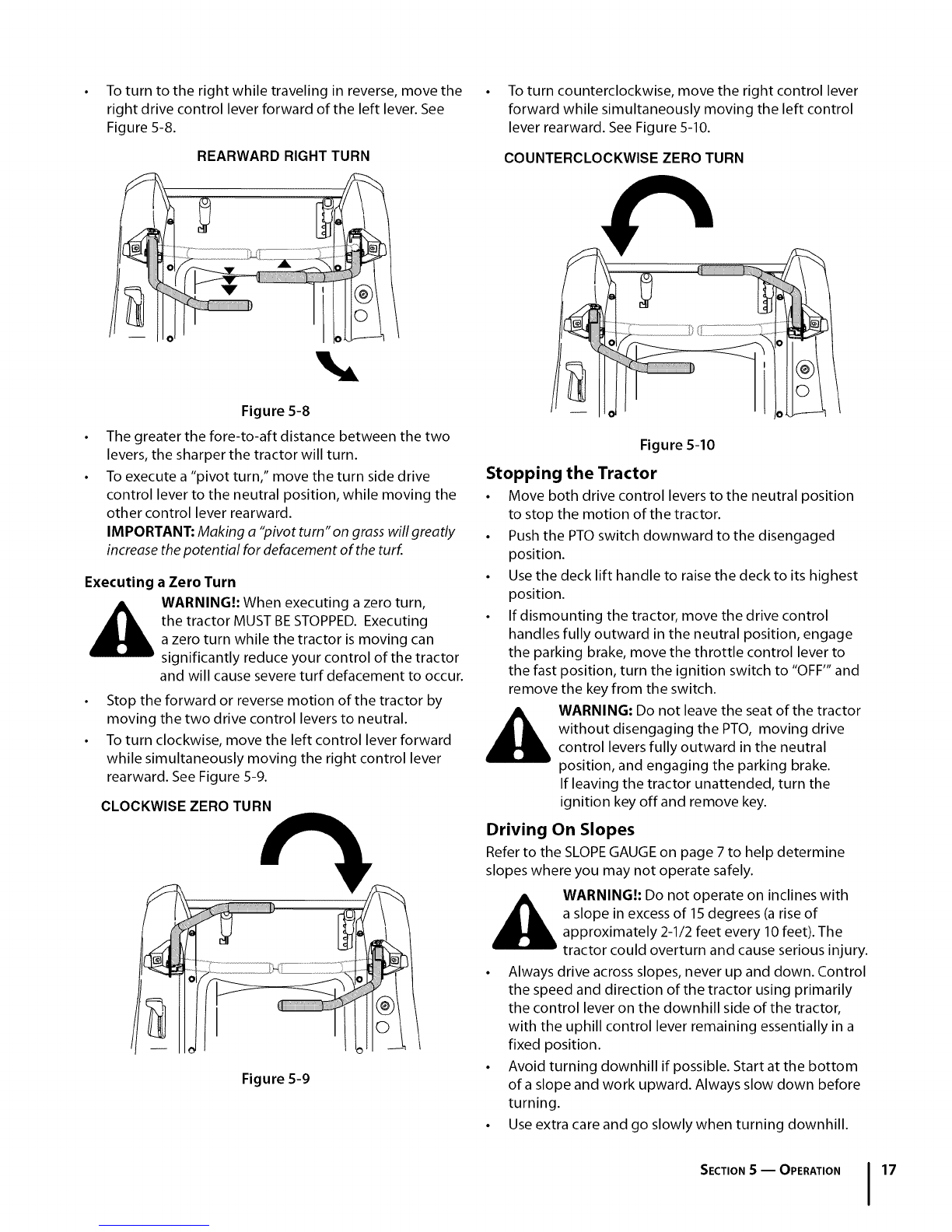 • To turn to the right while traveling in reverse, move the right drive control lever forward of the left lever. See Figure 5-8.

REARWARD RIGHT TURN

Figure 5-8

• The greater the fore-to-aft distance between the two levers, the sharper the tractor will turn.
• To execute a "pivot turn," move the turn side drive control lever to the neutral position, while moving the other control lever rearward.
IMPORTANT: Making a "pivot turn" on grass will greatly increase the potential for defacement of the turf.

Executing a Zero Turn

WARNING!: When executing a zero turn, the tractor MUST BE STOPPED. Executing a zero turn while the tractor is moving can significantly reduce your control of the tractor and will cause severe turf defacement to occur.

• Stop the forward or reverse motion of the tractor by moving the two drive control levers to neutral.
• To turn clockwise, move the left control lever forward while simultaneously moving the right control lever rearward. See Figure 5-9.

CLOCKWISE ZERO TURN

Figure 5-9

• To turn counterclockwise, move the right control lever forward while simultaneously moving the left control lever rearward. See Figure 5-10.

COUNTERCLOCKWISE ZERO TURN

Figure 5-10

Stopping the Tractor

• Move both drive control levers to the neutral position to stop the motion of the tractor.
• Push the PTO switch downward to the disengaged position.
• Use the deck lift handle to raise the deck to its highest position.
• If dismounting the tractor, move the drive control handles fully outward in the neutral position, engage the parking brake, move the throttle control lever to the fast position, turn the ignition switch to "OFF'" and remove the key from the switch.

WARNING: Do not leave the seat of the tractor without disengaging the PTO, moving drive control levers fully outward in the neutral position, and engaging the parking brake. If leaving the tractor unattended, turn the ignition key off and remove key.

Driving On Slopes

Refer to the SLOPE GAUGE on page 7 to help determine slopes where you may not operate safely.

WARNING!: Do not operate on inclines with a slope in excess of 15 degrees (a rise of approximately 2-1/2 feet every 10 feet). The tractor could overturn and cause serious injury.

• Always drive across slopes, never up and down. Control the speed and direction of the tractor using primarily the control lever on the downhill side of the tractor, with the uphill control lever remaining essentially in a fixed position.
• Avoid turning downhill if possible. Start at the bottom of a slope and work upward. Always slow down before turning.
• Use extra care and go slowly when turning downhill.

SECTION 5 — OPERATION 17